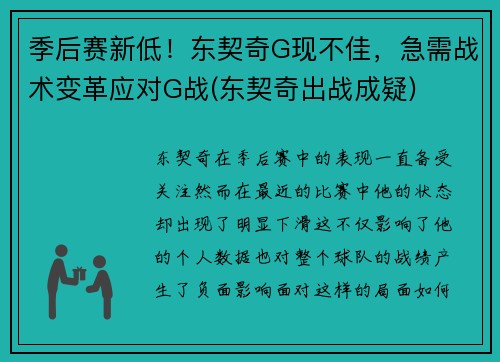 季后赛新低！东契奇G现不佳，急需战术变革应对G战(东契奇出战成疑)

东契奇在季后赛中的表现一直备受关注然而在最近的比赛中他的状态却出现了明显下滑这不仅影响了他的个人数据也对整个球队的战绩产生了负面影响面对这样的局面如何